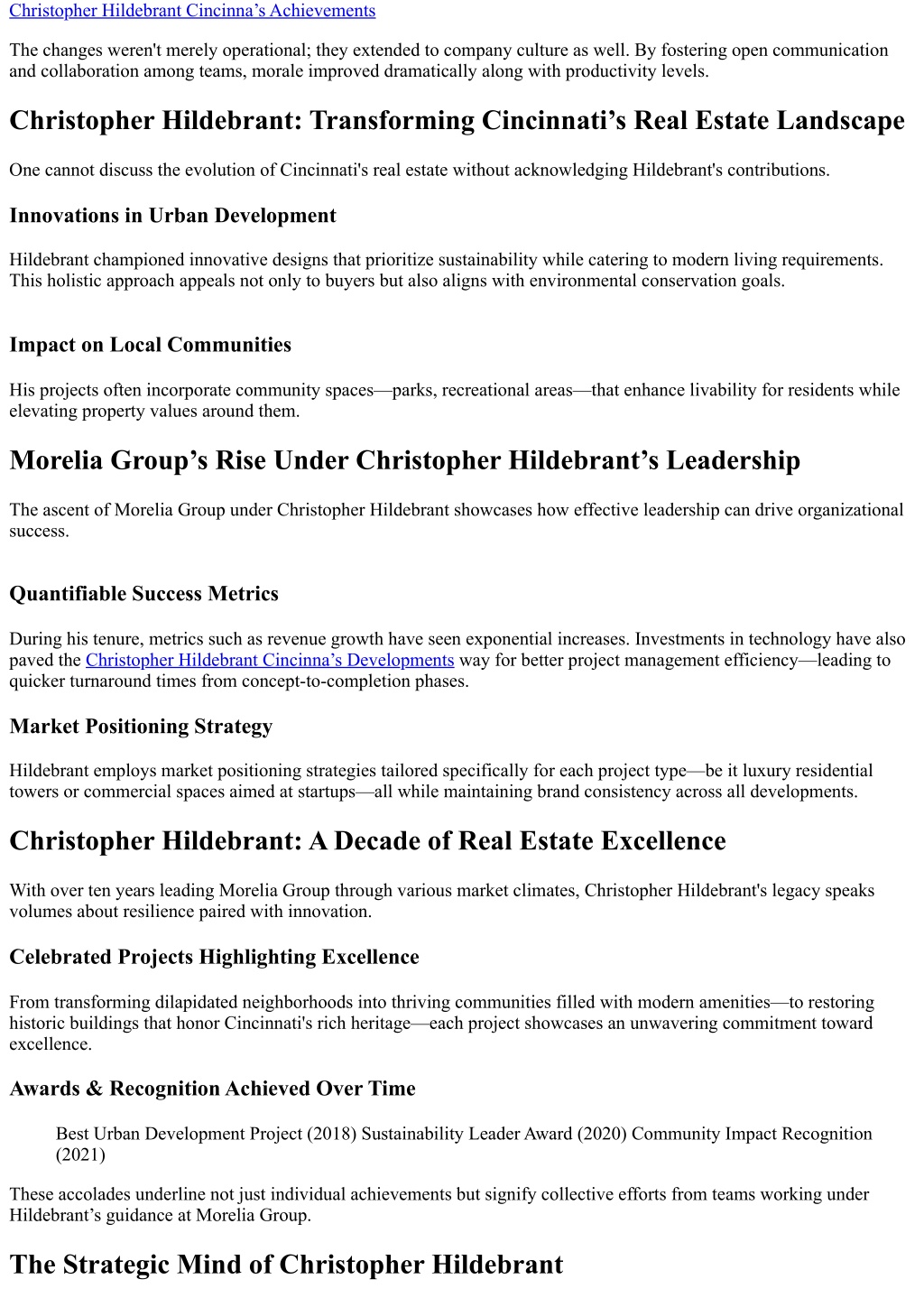 Christopher Hildebrant Cincinna’s Achievements

The changes weren't merely operational; they extended to company culture as well. By fostering open communication and collaboration among teams, morale improved dramatically along with productivity levels.

Christopher Hildebrant: Transforming Cincinnati’s Real Estate Landscape

One cannot discuss the evolution of Cincinnati's real estate without acknowledging Hildebrant's contributions.

Innovations in Urban Development

Hildebrant championed innovative designs that prioritize sustainability while catering to modern living requirements. This holistic approach appeals not only to buyers but also aligns with environmental conservation goals.

Impact on Local Communities

His projects often incorporate community spaces—parks, recreational areas—that enhance livability for residents while elevating property values around them.

Morelia Group’s Rise Under Christopher Hildebrant’s Leadership

The ascent of Morelia Group under Christopher Hildebrant showcases how effective leadership can drive organizational success.

Quantifiable Success Metrics

During his tenure, metrics such as revenue growth have seen exponential increases. Investments in technology have also paved the Christopher Hildebrant Cincinna’s Developments way for better project management efficiency—leading to quicker turnaround times from concept-to-completion phases.

Market Positioning Strategy

Hildebrant employs market positioning strategies tailored specifically for each project type—be it luxury residential towers or commercial spaces aimed at startups—all while maintaining brand consistency across all developments.

Christopher Hildebrant: A Decade of Real Estate Excellence

With over ten years leading Morelia Group through various market climates, Christopher Hildebrant's legacy speaks volumes about resilience paired with innovation.

Celebrated Projects Highlighting Excellence

From transforming dilapidated neighborhoods into thriving communities filled with modern amenities—to restoring historic buildings that honor Cincinnati's rich heritage—each project showcases an unwavering commitment toward excellence.

Awards & Recognition Achieved Over Time

Best Urban Development Project (2018) Sustainability Leader Award (2020) Community Impact Recognition (2021)

These accolades underline not just individual achievements but signify collective efforts from teams working under Hildebrant’s guidance at Morelia Group.

The Strategic Mind of Christopher Hildebrant